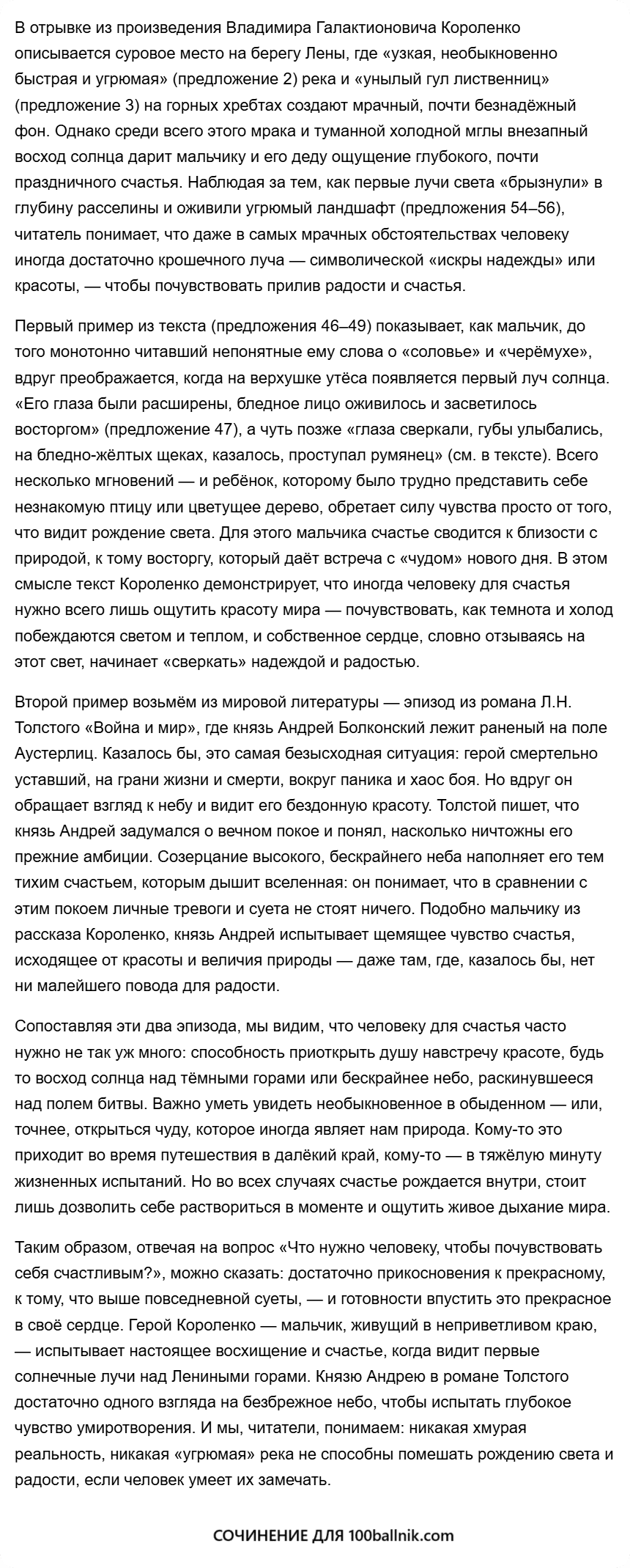 В отрывке из произведения Владимира Галактионовича Короленко описывается суровое место на берегу Лены, где «узкая, необыкновенно быстрая и угрюмая» (предложение 2) река и «унылый гул лиственниц» (предложение 3) на горных хребтах создают мрачный, почти безнадёжный фон. Однако среди всего этого мрака и туманной холодной мглы внезапный восход солнца дарит мальчику и его деду ощущение глубокого, почти праздничного счастья. Наблюдая за тем, как первые лучи света «брызнули» в глубину расселины и оживили угрюмый ландшафт (предложения 54–56), читатель понимает, что даже в самых мрачных обстоятельствах человеку иногда достаточно крошечного луча — символической «искры надежды» или красоты, — чтобы почувствовать прилив радости и счастья.

Первый пример из текста (предложения 46–49) показывает, как мальчик, до того монотонно читавший непонятные ему слова о «соловье» и «черёмухе», вдруг преображается, когда на верхушке утёса появляется первый луч солнца. «Его глаза были расширены, бледное лицо оживилось и засветилось восторгом» (предложение 47), а чуть позже «глаза сверкали, губы улыбались, на бледно-жёлтых щеках, казалось, проступал румянец» (см. в тексте). Всего несколько мгновений — и ребёнок, которому было трудно представить себе незнакомую птицу или цветущее дерево, обретает силу чувства просто от того, что видит рождение света. Для этого мальчика счастье сводится к близости с природой, к тому восторгу, который даёт встреча с «чудом» нового дня. В этом смысле текст Короленко демонстрирует, что иногда человеку для счастья нужно всего лишь ощутить красоту мира — почувствовать, как темнота и холод побеждаются светом и теплом, и собственное сердце, словно отзываясь на этот свет, начинает «сверкать» надеждой и радостью.

Второй пример возьмём из мировой литературы — эпизод из романа Л.Н. Толстого «Война и мир», где князь Андрей Болконский лежит раненый на поле Аустерлиц. Казалось бы, это самая безысходная ситуация: герой смертельно уставший, на грани жизни и смерти, вокруг паника и хаос боя. Но вдруг он обращает взгляд к небу и видит его бездонную красоту. Толстой пишет, что князь Андрей задумался о вечном покое и понял, насколько ничтожны его прежние амбиции. Созерцание высокого, бескрайнего неба наполняет его тем тихим счастьем, которым дышит вселенная: он понимает, что в сравнении с этим покоем личные тревоги и суета не стоят ничего. Подобно мальчику из рассказа Короленко, князь Андрей испытывает щемящее чувство счастья, исходящее от красоты и величия природы — даже там, где, казалось бы, нет ни малейшего повода для радости.

Сопоставляя эти два эпизода, мы видим, что человеку для счастья часто нужно не так уж много: способность приоткрыть душу навстречу красоте, будь то восход солнца над тёмными горами или бескрайнее небо, раскинувшееся над полем битвы. Важно уметь увидеть необыкновенное в обыденном — или, точнее, открыться чуду, которое иногда являет нам природа. Кому-то это приходит во время путешествия в далёкий край, кому-то — в тяжёлую минуту жизненных испытаний. Но во всех случаях счастье рождается внутри, стоит лишь дозволить себе раствориться в моменте и ощутить живое дыхание мира.

Таким образом, отвечая на вопрос «Что нужно человеку, чтобы почувствовать себя счастливым?», можно сказать: достаточно прикосновения к прекрасному, к тому, что выше повседневной суеты, — и готовности впустить это прекрасное в своё сердце. Герой Короленко — мальчик, живущий в неприветливом краю, — испытывает настоящее восхищение и счастье, когда видит первые солнечные лучи над Лениными горами. Князю Андрею в романе Толстого достаточно одного взгляда на безбрежное небо, чтобы испытать глубокое чувство умиротворения. И мы, читатели, понимаем: никакая хмурая реальность, никакая «угрюмая» река не способны помешать рождению света и радости, если человек умеет их замечать.

СОЧИНЕНИЕ ДЛЯ 100ballnik.com